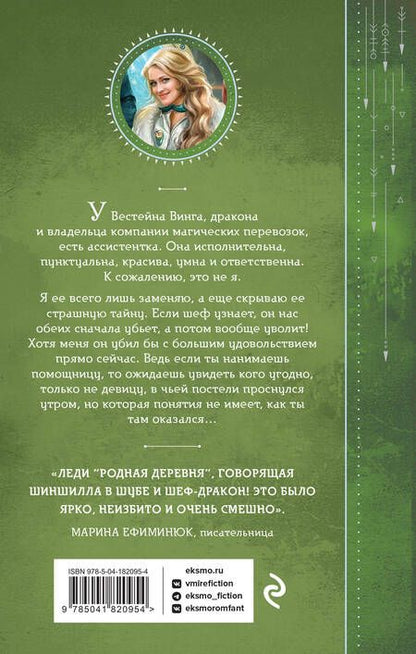 У Вестейна Винга, дракона и владельца компании магических перевозок, есть ассистентка. Она исполнительна, пунктуальна, красива, умна и ответственна. К сожалению, это не я.

Я ее всего лишь заменяю, а еще скрываю ее страшную тайну. Если шеф узнает, он нас обеих сначала убьет, а потом вообще уволит! Хотя меня он убил бы с большим удовольствием прямо сейчас. Ведь если ты нанимаешь помощницу, то ожидаешь увидеть кого угодно, только не девицу, в чьей постели проснулся утром, но которая понятия не имеет, как ты там оказался…

«ЛЕДИ "РОДНАЯ ДЕРЕВНЯ", ГОВОРЯЩАЯ ШИНШИЛЛА В ШУБЕ И ШЕФ-ДРАКОН! ЭТО БЫЛО ЯРКО, НЕИЗБИТО И ОЧЕНЬ СМЕШНО».

МАРИНА ЕФИМИНЮК, писательница

ISBN 978-5-04-182095-4

9 785041 820954 >

eksmo.ru
vmirefiction
eksmo_fiction
eksmoromfant